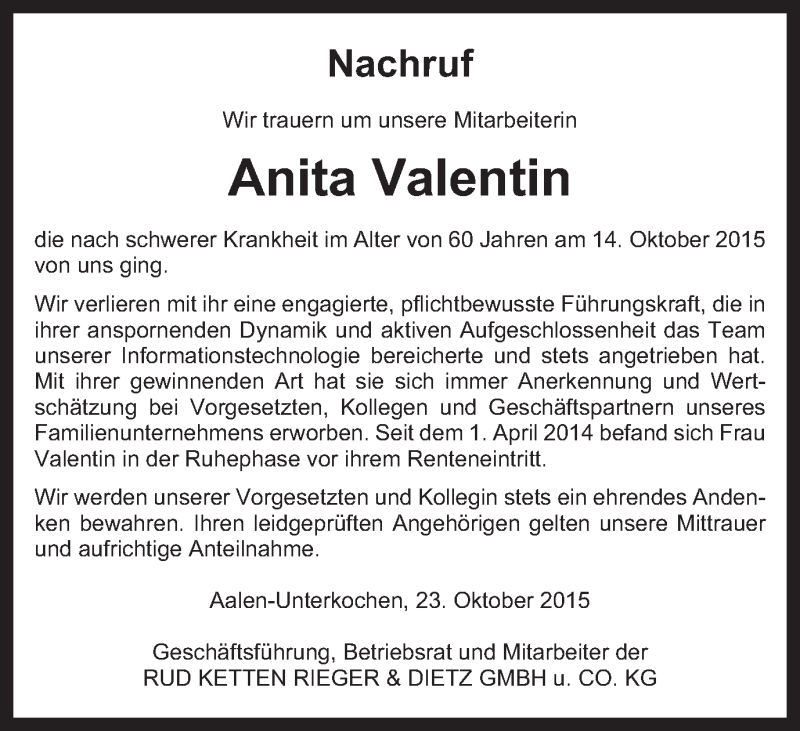 Nachruf

Wir trauern um unsere Mitarbeiterin

Anita Valentin

die nach schwerer Krankheit im Alter von 60 Jahren am 14. Oktober 2015 von uns ging.

Wir verlieren mit ihr eine engagierte, pflichtbewusste Führungskraft, die in ihrer anspornenden Dynamik und aktiven Aufgeschlossenheit das Team unserer Informationstechnologie bereicherte und stets angetrieben hat. Mit ihrer gewinnenden Art hat sie sich immer Anerkennung und Wertschätzung bei Vorgesetzten, Kollegen und Geschäftspartnern unseres Familienunternehmens erworben. Seit dem 1. April 2014 befand sich Frau Valentin in der Ruhephase vor ihrem Renteneintritt.

Wir werden unserer Vorgesetzten und Kollegin stets ein ehrendes Andenken bewahren. Ihren leidgeprüften Angehörigen gelten unsere Mittrauer und aufrichtige Anteilnahme.

Aalen-Unterkochen, 23. Oktober 2015

Geschäftsführung, Betriebsrat und Mitarbeiter der
RUD KETTEN RIEGER & DIETZ GMBH u. CO. KG